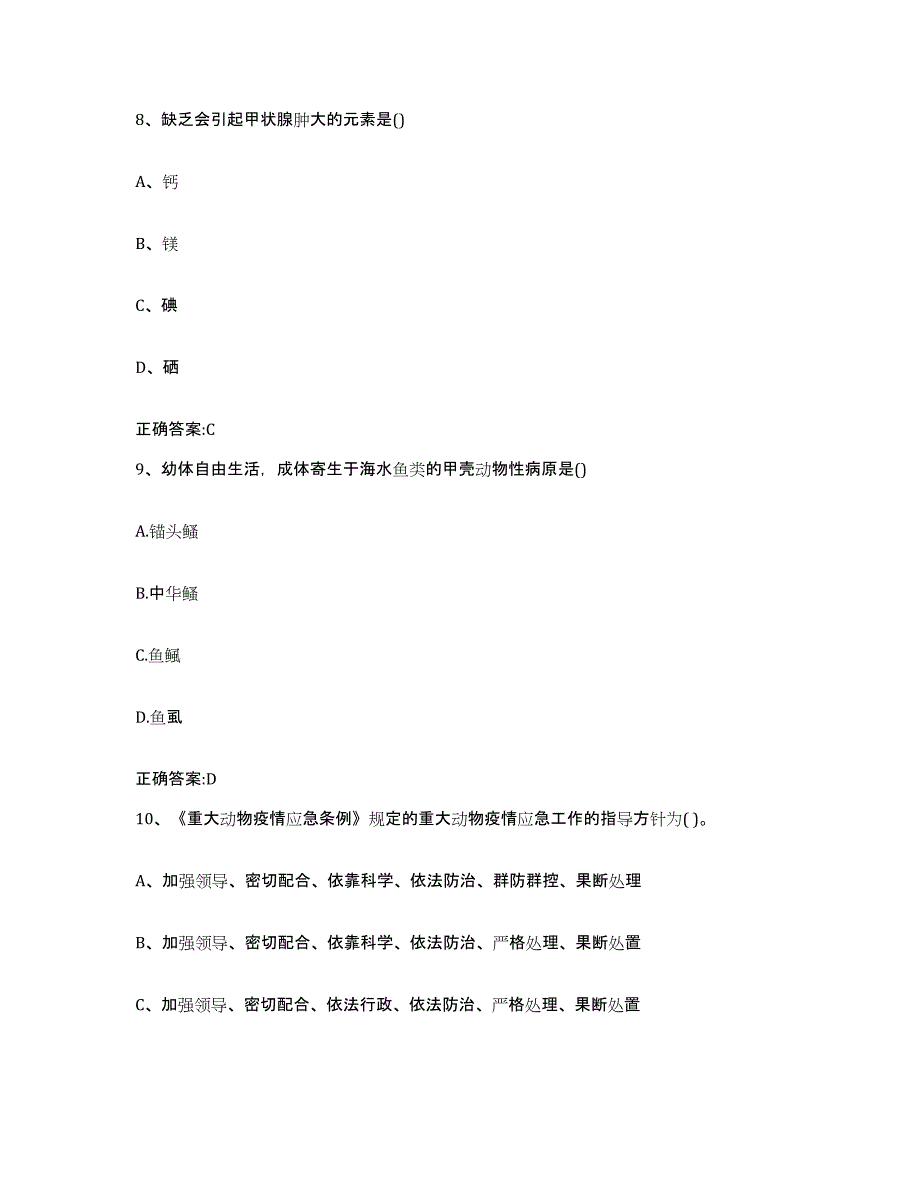 8、缺乏会引起甲状腺肿大的元素是()

A、钙

B、镁

C、碘

D、硒

正确答案:C

9、幼体自由生活，成体寄生于海水鱼类的甲壳动物性病原是()

A.锚头鳋

B.中华鳋

C.鱼鲺

D.鱼虱

正确答案:D

10、《重大动物疫情应急条例》规定的重大动物疫情应急工作的指导方针为( )。

A、加强领导、密切配合、依靠科学、依法防治、群防群控、果断处理

B、加强领导、密切配合、依靠科学、依法防治、严格处理、果断处置

C、加强领导、密切配合、依法行政、依法防治、严格处理、果断处置